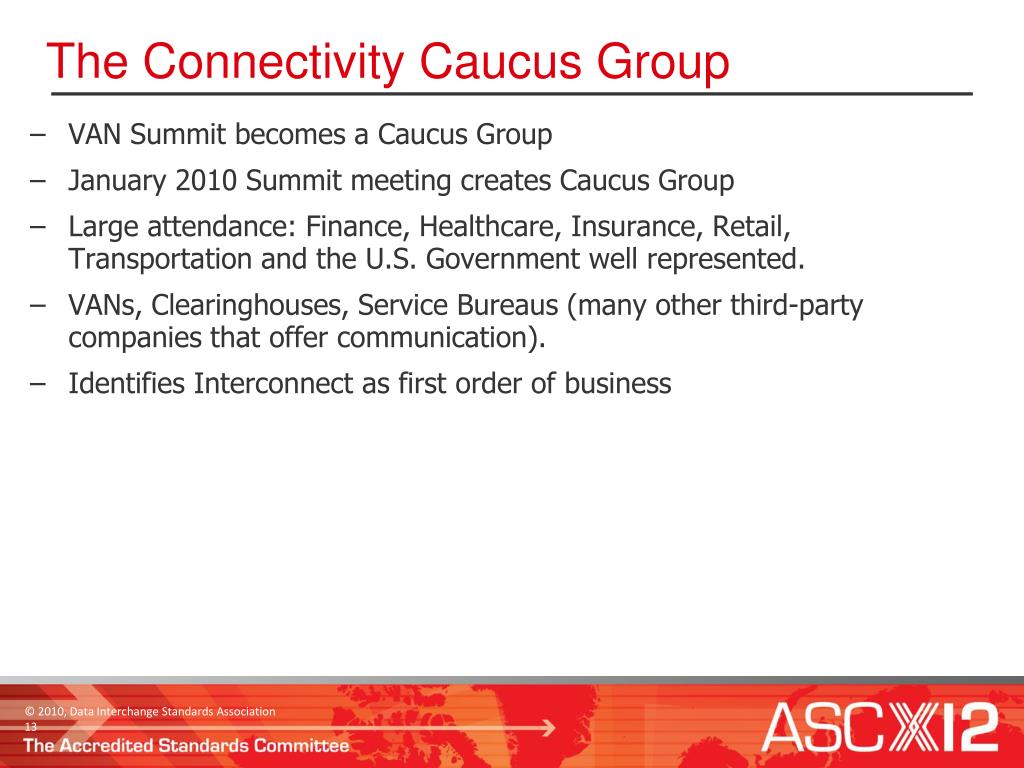 The Connectivity Caucus Group

– VAN Summit becomes a Caucus Group

– January 2010 Summit meeting creates Caucus Group

– Large attendance: Finance, Healthcare, Insurance, Retail, Transportation and the U.S. Government well represented.

– VANs, Clearinghouses, Service Bureaus (many other third-party companies that offer communication).

– Identifies Interconnect as first order of business

© 2010, Data Interchange Standards Association
13
The Accredited Standards Committee
ASC X12